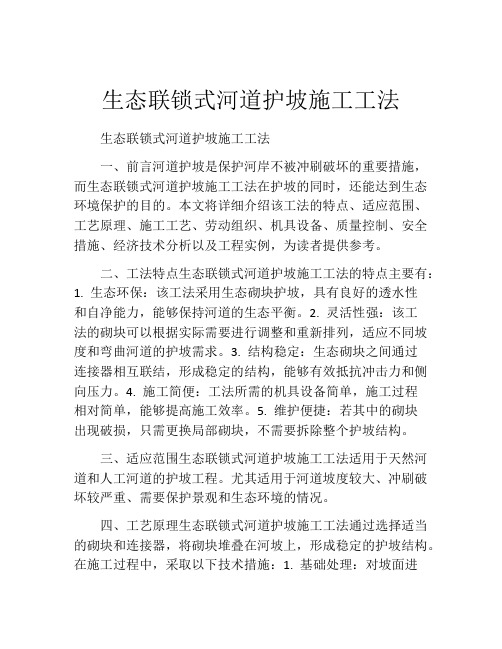 生态联锁式河道护坡施工工法

生态联锁式河道护坡施工工法

一、前言河道护坡是保护河岸不被冲刷破坏的重要措施，而生态联锁式河道护坡施工工法在护坡的同时，还能达到生态环境保护的目的。本文将详细介绍该工法的特点、适应范围、工艺原理、施工工艺、劳动组织、机具设备、质量控制、安全措施、经济技术分析以及工程实例，为读者提供参考。

二、工法特点生态联锁式河道护坡施工工法的特点主要有：1. 生态环保：该工法采用生态砌块护坡，具有良好的透水性和自净能力，能够保持河道的生态平衡。2. 灵活性强：该工法的砌块可以根据实际需要进行调整和重新排列，适应不同坡度和弯曲河道的护坡需求。3. 结构稳定：生态砌块之间通过连接器相互联结，形成稳定的结构，能够有效抵抗冲击力和侧向压力。4. 施工简便：工法所需的机具设备简单，施工过程相对简单，能够提高施工效率。5. 维护便捷：若其中的砌块出现破损，只需更换局部砌块，不需要拆除整个护坡结构。

三、适应范围生态联锁式河道护坡施工工法适用于天然河道和人工河道的护坡工程。尤其适用于河道坡度较大、冲刷破坏较严重、需要保护景观和生态环境的情况。

四、工艺原理生态联锁式河道护坡施工工法通过选择适当的砌块和连接器，将砌块堆叠在河坡上，形成稳定的护坡结构。在施工过程中，采取以下技术措施：1. 基础处理：对坡面进